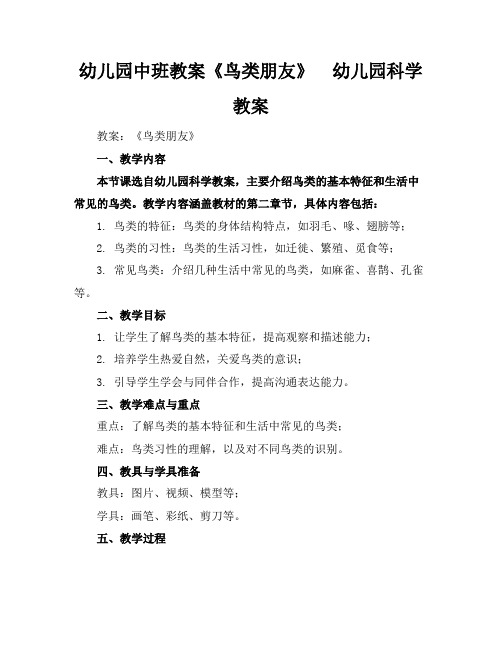 幼儿园中班教案《鸟类朋友》 幼儿园科学教案

教案：《鸟类朋友》

一、教学内容

本节课选自幼儿园科学教案，主要介绍鸟类的基本特征和生活中常见的鸟类。教学内容涵盖教材的第二章节，具体内容包括：

1. 鸟类的特征：鸟类的身体结构特点，如羽毛、喙、翅膀等；

2. 鸟类的习性：鸟类的生活习性，如迁徙、繁殖、觅食等；

3. 常见鸟类：介绍几种生活中常见的鸟类，如麻雀、喜鹊、孔雀等。

二、教学目标

1. 让学生了解鸟类的基本特征，提高观察和描述能力；

2. 培养学生热爱自然，关爱鸟类的意识；

3. 引导学生学会与同伴合作，提高沟通表达能力。

三、教学难点与重点

重点：了解鸟类的基本特征和生活中常见的鸟类；

难点：鸟类习性的理解，以及对不同鸟类的识别。

四、教具与学具准备

教具：图片、视频、模型等；

学具：画笔、彩纸、剪刀等。

五、教学过程